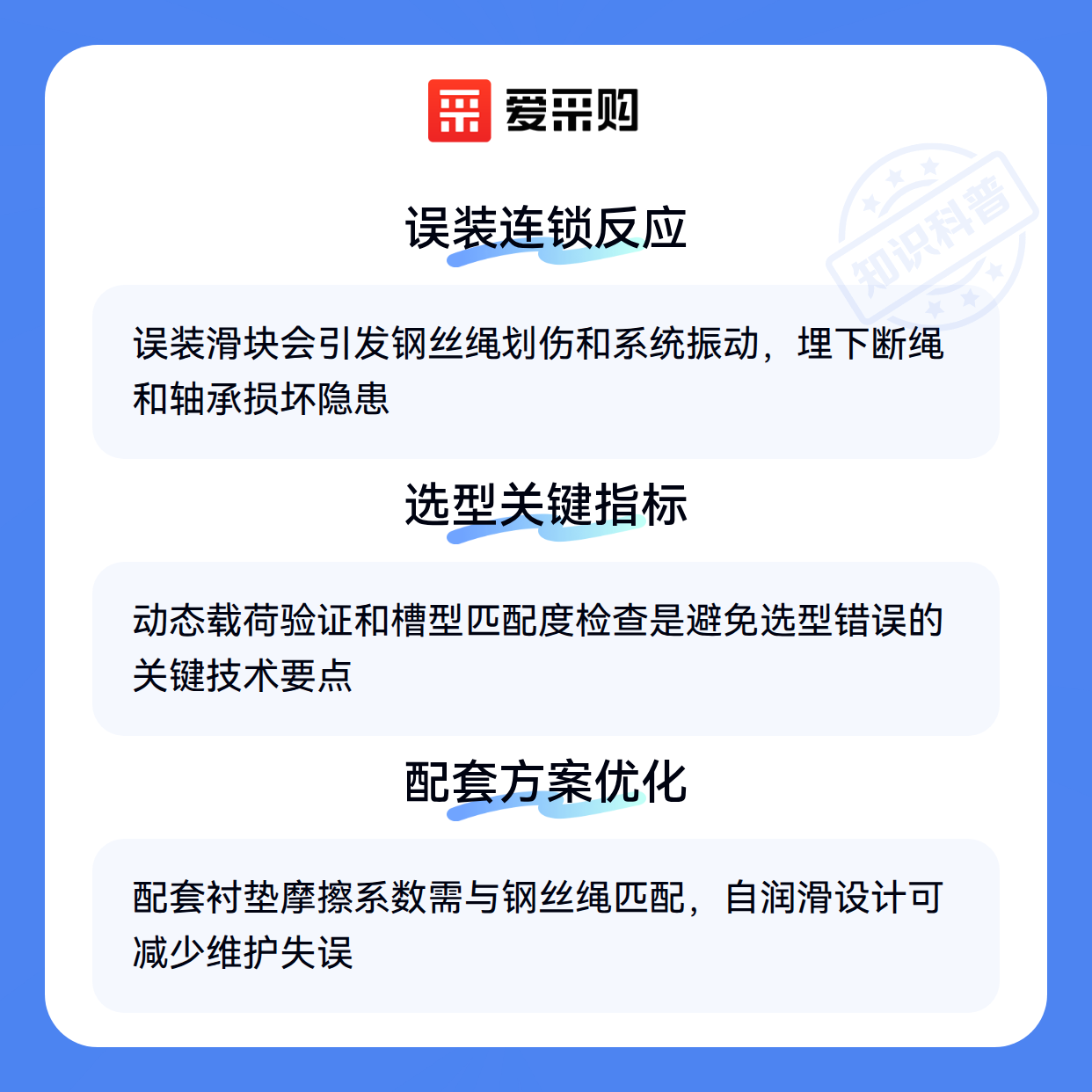 爱采购

误装连锁反应

误装滑块会引发钢丝绳划伤和系统振动，埋下断绳和轴承损坏隐患

选型关键指标

动态载荷验证和槽型匹配度检查是避免选型错误的关键技术要点

配套方案优化

配套衬垫摩擦系数需与钢丝绳匹配，自润滑设计可减少维护失误

知识科普